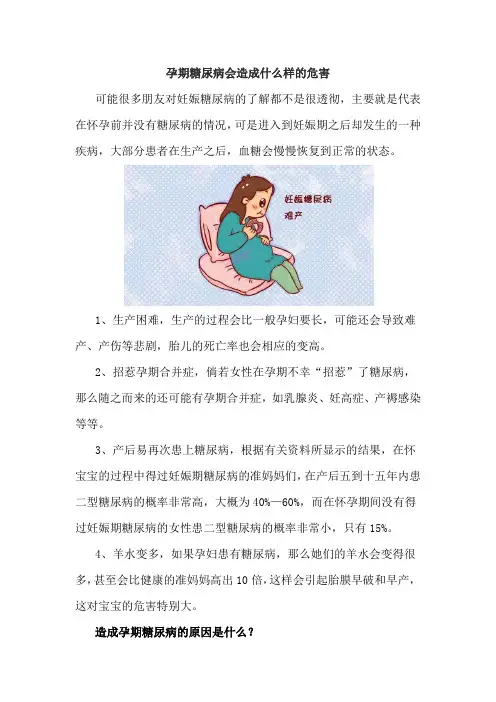 孕期糖尿病会造成什么样的危害

可能很多朋友对妊娠糖尿病的了解都不是很透彻，主要就是代表在怀孕前并没有糖尿病的情况，可是进入到妊娠期之后却发生的一种疾病，大部分患者在生产之后，血糖会慢慢恢复到正常的状态。

妊娠糖尿病
难产

1、生产困难，生产的过程会比一般孕妇要长，可能还会导致难产、产伤等悲剧，胎儿的死亡率也会相应的变高。

2、招惹孕期合并症，倘若女性在孕期不幸“招惹”了糖尿病，那么随之而来的还可能有孕期合并症，如乳腺炎、妊高症、产褥感染等等。

3、产后易再次患上糖尿病，根据有关资料所显示的结果，在怀宝宝的过程中得过妊娠期糖尿病的准妈妈们，在产后五到十五年内患二型糖尿病的概率非常高，大概为40%—60%，而在怀孕期间没有得过妊娠期糖尿病的女性患二型糖尿病的概率非常小，只有15%。

4、羊水变多，如果孕妇患有糖尿病，那么她们的羊水会变得很多，甚至会比健康的准妈妈高出10倍，这样会引起胎膜早破和早产，这对宝宝的危害特别大。

造成孕期糖尿病的原因是什么？